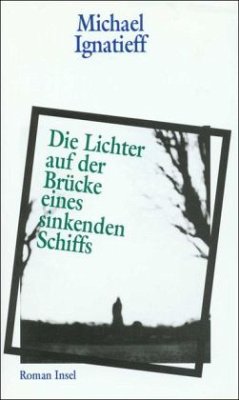 Michael Ignatieff

Die Lichter auf der Brücke eines sinkenden Schiffs

Roman Insel